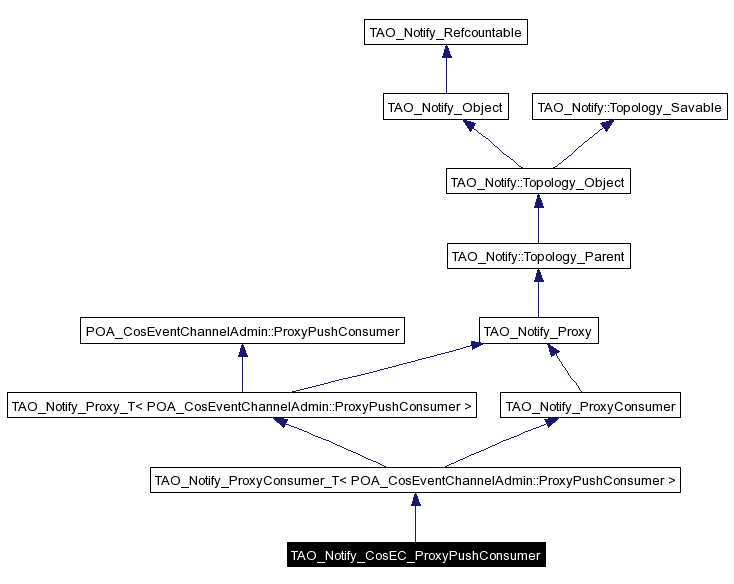 TAO_Notify_Refcountable

TAO_Notify_Object

TAO_Notify::Topology_Savable

TAO_Notify::Topology_Object

TAO_Notify::Topology_Parent

POA_CosEventChannelAdmin::ProxyPushConsumer

TAO_Notify_Proxy

TAO_Notify_Proxy_T< POA_CosEventChannelAdmin::ProxyPushConsumer >

TAO_Notify_ProxyConsumer

TAO_Notify_ProxyConsumer_T< POA_CosEventChannelAdmin::ProxyPushConsumer >

TAO_Notify_CosEC_ProxyPushConsumer